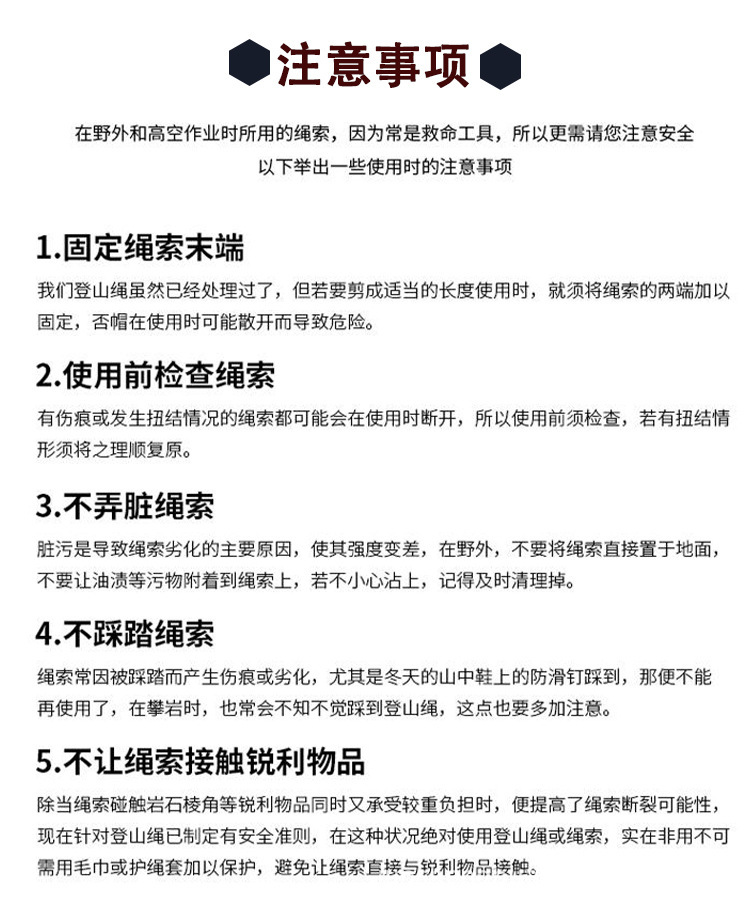 注意事项

在野外和高空作业时所用的绳索，因为常是救命工具，所以更需请您注意安全
以下举出一些使用时的注意事项

1.固定绳索末端
我们登山绳虽然已经处理过了，但若要剪成适当的长度使用时，就须将绳索的两端加以固定，否帽在使用时可能散开而导致危险。

2.使用前检查绳索
有伤痕或发生扭结情况的绳索都可能会在使用时断开，所以使用前须检查，若有扭结情形须将之理顺复原。

3.不弄脏绳索
脏污是导致绳索劣化的主要原因，使其强度变差，在野外，不要将绳索直接置于地面，不要让油渍等污物附着到绳索上，若不小心沾上，记得及时清理掉。

4.不踩踏绳索
绳索常因被踩踏而产生伤痕或劣化，尤其是冬天的山中鞋上的防滑钉踩到，那便不能再使用了，在攀岩时，也常会不知不觉踩到登山绳，这点也要多加注意。

5.不让绳索接触锐利物品
除当绳索碰触岩石棱角等锐利物品同时又承受较重负担时，便提高了绳索断裂可能性，现在针对登山绳已制定有安全准则，在这种状况绝对使用登山绳或绳索，实在非用不可需用毛巾或护绳套加以保护，避免让绳索直接与锐利物品接触。